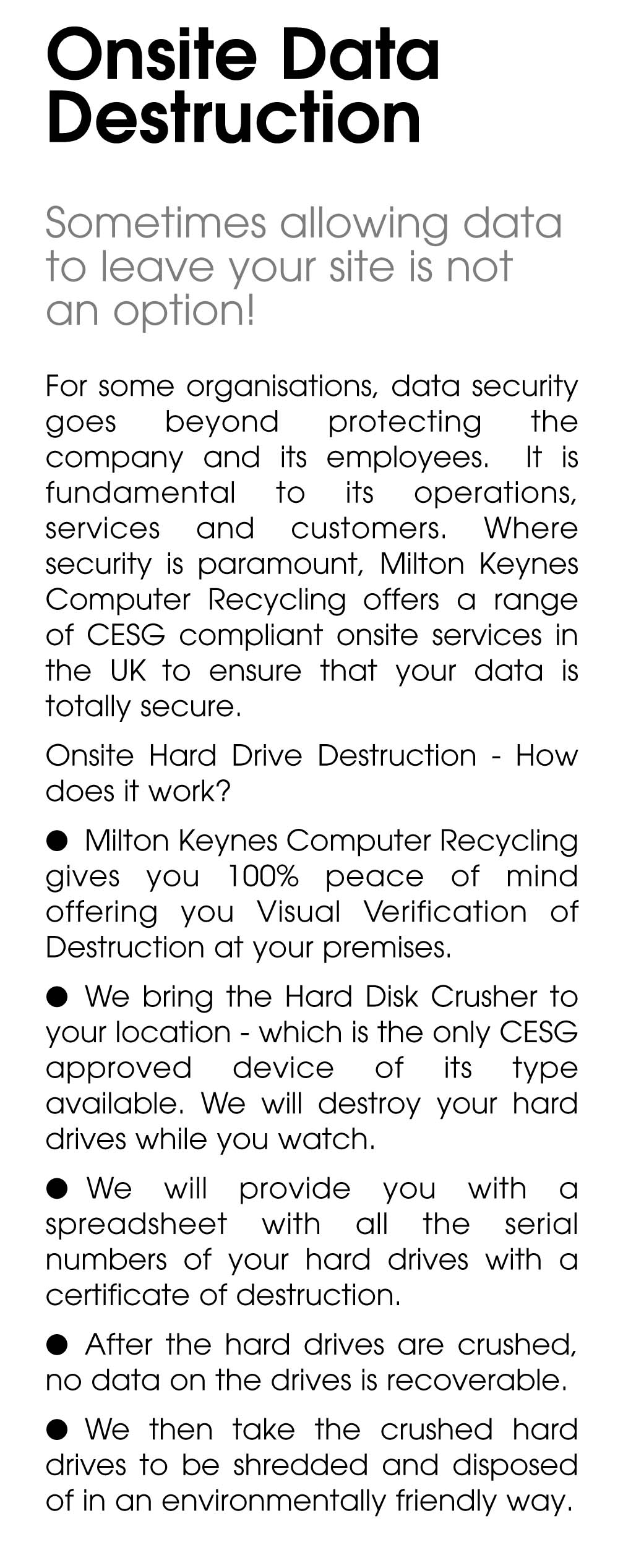 Onsite Data Destruction

Sometimes allowing data to leave your site is not an option!

For some organisations, data security goes beyond protecting the company and its employees. It is fundamental to its operations, services and customers. Where security is paramount, Milton Keynes Computer Recycling offers a range of CESG compliant onsite services in the UK to ensure that your data is totally secure.

Onsite Hard Drive Destruction - How does it work?

● Milton Keynes Computer Recycling gives you 100% peace of mind offering you Visual Verification of Destruction at your premises.

● We bring the Hard Disk Crusher to your location - which is the only CESG approved device of its type available. We will destroy your hard drives while you watch.

● We will provide you with a spreadsheet with all the serial numbers of your hard drives with a certificate of destruction.

● After the hard drives are crushed, no data on the drives is recoverable.

● We then take the crushed hard drives to be shredded and disposed of in an environmentally friendly way.